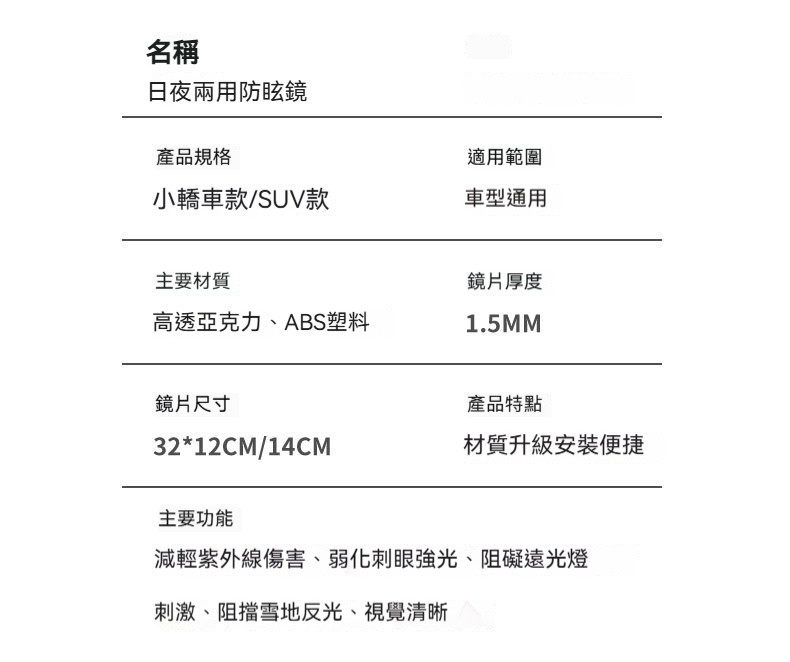 名稱
日夜兩用防眩鏡

產品規格
小轎車款/SUV款

適用範圍
車型通用

主要材質
高透亞克力、ABS塑料

鏡片厚度
1.5MM

鏡片尺寸
32*12CM/14CM

產品特點
材質升級安裝便捷

主要功能
減輕紫外線傷害、弱化刺眼強光、阻礙遠光燈刺激、阻擋雪地反光、視覺清晰